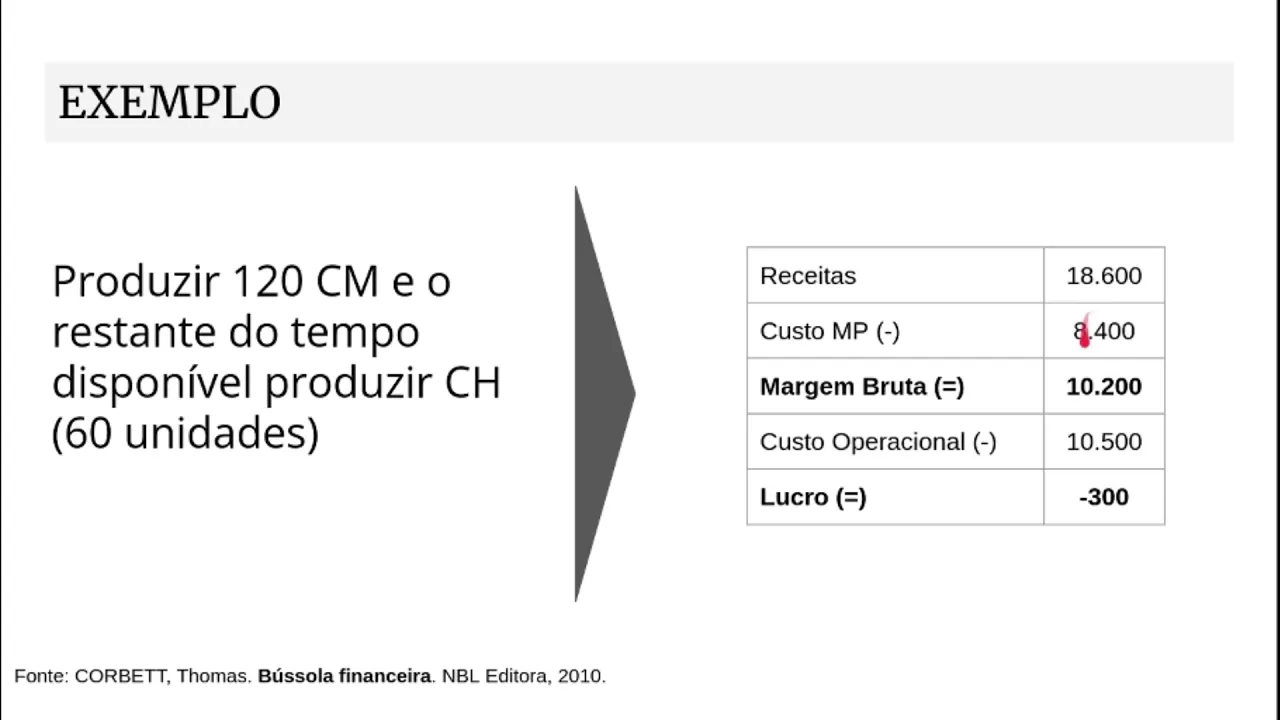 EXEMPLO

Produzir 120 CM e o restante do tempo disponível produzir CH (60 unidades)

| Receitas | 18.600 |
|---|---|
| Custo MP (-) | 8.400 |
| Margem Bruta (=) | 10.200 |
| Custo Operacional (-) | 10.500 |
| Lucro (=) | -300 |

Fonte: CORBETT, Thomas. Bússola financeira. NBL Editora, 2010.